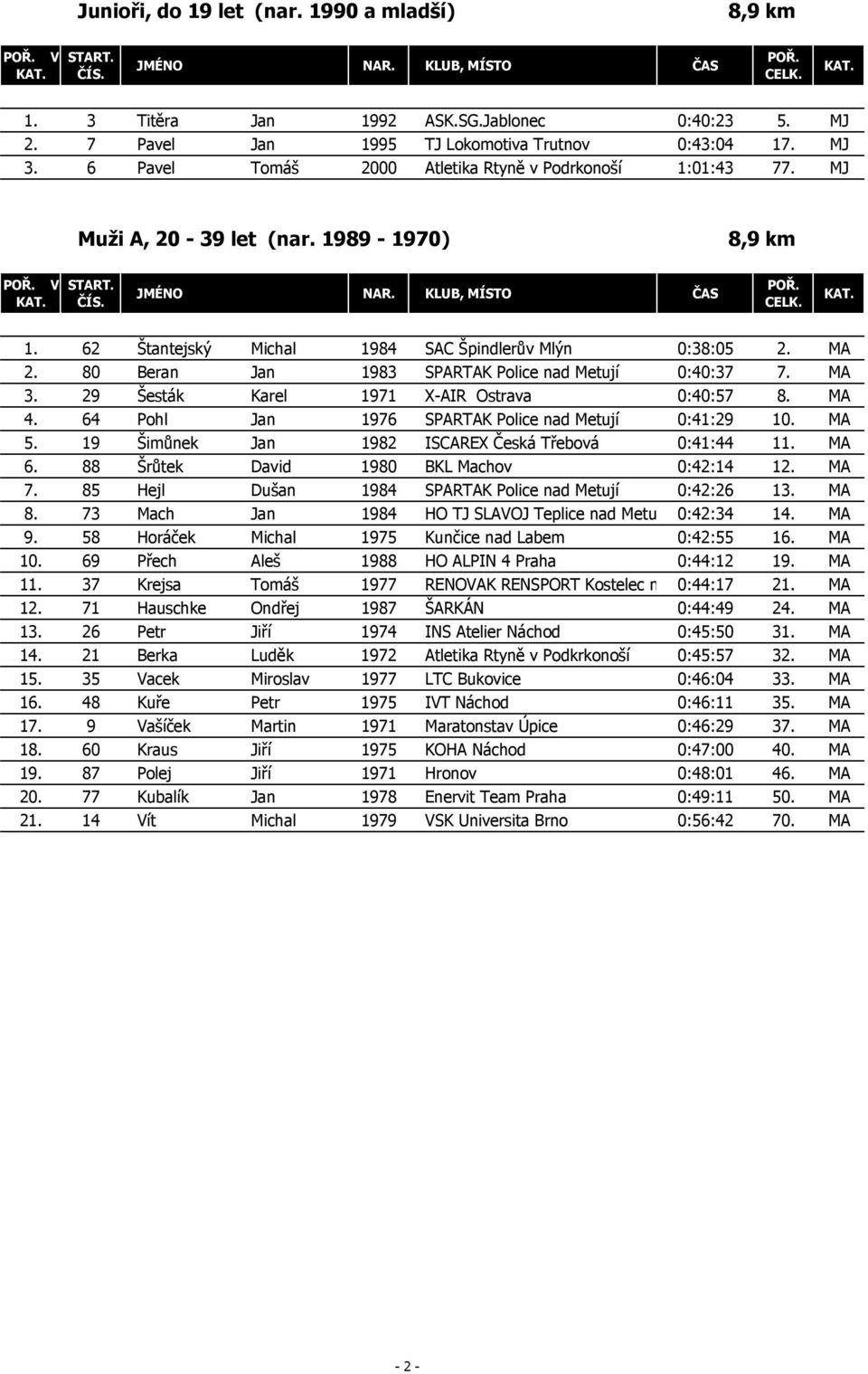 Junioři, do 19 let (nar. 1990 a mladší) 8,9 km

| POŘ. V KAT. | START. ČÍS. | JMÉNO | | NAR. | KLUB, MÍSTO | ČAS | POŘ. CELK. | KAT. |
|---|---|---|---|---|---|---|---|---|
| 1. | 3 | Titěra | Jan | 1992 | ASK.SG.Jablonec | 0:40:23 | 5. | MJ |
| 2. | 7 | Pavel | Jan | 1995 | TJ Lokomotiva Trutnov | 0:43:04 | 17. | MJ |
| 3. | 6 | Pavel | Tomáš | 2000 | Atletika Rtyně v Podrkonoší | 1:01:43 | 77. | MJ |

Muži A, 20 - 39 let (nar. 1989 - 1970) 8,9 km

| POŘ. V KAT. | START. ČÍS. | JMÉNO | | NAR. | KLUB, MÍSTO | ČAS | POŘ. CELK. | KAT. |
|---|---|---|---|---|---|---|---|---|
| 1. | 62 | Štantejský | Michal | 1984 | SAC Špindlerův Mlýn | 0:38:05 | 2. | MA |
| 2. | 80 | Beran | Jan | 1983 | SPARTAK Police nad Metují | 0:40:37 | 7. | MA |
| 3. | 29 | Šesták | Karel | 1971 | X-AIR Ostrava | 0:40:57 | 8. | MA |
| 4. | 64 | Pohl | Jan | 1976 | SPARTAK Police nad Metují | 0:41:29 | 10. | MA |
| 5. | 19 | Šimůnek | Jan | 1982 | ISCAREX Česká Třebová | 0:41:44 | 11. | MA |
| 6. | 88 | Šrůtek | David | 1980 | BKL Machov | 0:42:14 | 12. | MA |
| 7. | 85 | Hejl | Dušan | 1984 | SPARTAK Police nad Metují | 0:42:26 | 13. | MA |
| 8. | 73 | Mach | Jan | 1984 | HO TJ SLAVOJ Teplice nad Metu | 0:42:34 | 14. | MA |
| 9. | 58 | Horáček | Michal | 1975 | Kunčice nad Labem | 0:42:55 | 16. | MA |
| 10. | 69 | Přech | Aleš | 1988 | HO ALPIN 4 Praha | 0:44:12 | 19. | MA |
| 11. | 37 | Krejsa | Tomáš | 1977 | RENOVAK RENSPORT Kostelec n | 0:44:17 | 21. | MA |
| 12. | 71 | Hauschke | Ondřej | 1987 | ŠARKÁN | 0:44:49 | 24. | MA |
| 13. | 26 | Petr | Jiří | 1974 | INS Atelier Náchod | 0:45:50 | 31. | MA |
| 14. | 21 | Berka | Luděk | 1972 | Atletika Rtyně v Podkrkonoší | 0:45:57 | 32. | MA |
| 15. | 35 | Vacek | Miroslav | 1977 | LTC Bukovice | 0:46:04 | 33. | MA |
| 16. | 48 | Kuře | Petr | 1975 | IVT Náchod | 0:46:11 | 35. | MA |
| 17. | 9 | Vašíček | Martin | 1971 | Maratonstav Úpice | 0:46:29 | 37. | MA |
| 18. | 60 | Kraus | Jiří | 1975 | KOHA Náchod | 0:47:00 | 40. | MA |
| 19. | 87 | Polej | Jiří | 1971 | Hronov | 0:48:01 | 46. | MA |
| 20. | 77 | Kubalík | Jan | 1978 | Enervit Team Praha | 0:49:11 | 50. | MA |
| 21. | 14 | Vít | Michal | 1979 | VSK Universita Brno | 0:56:42 | 70. | MA |

- 2 -